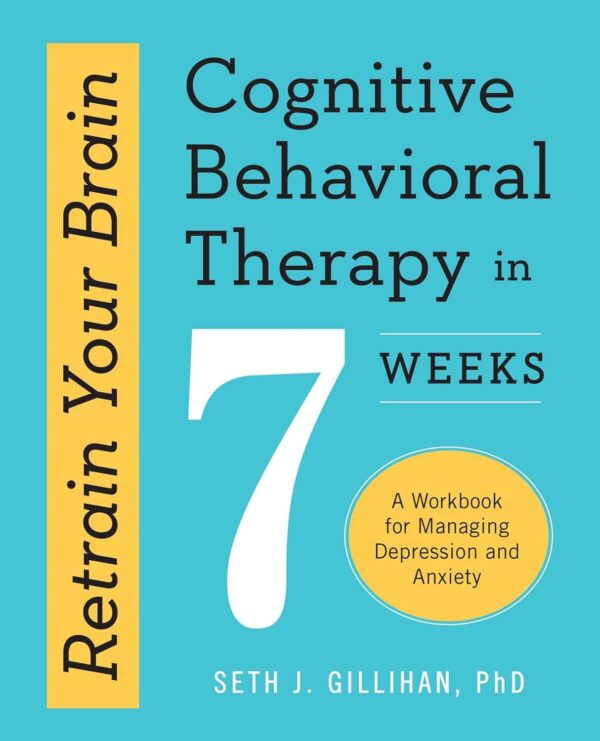 Retrain Your Brain

Cognitive Behavioral Therapy in 7 WEEKS

A Workbook for Managing Depression and Anxiety

SETH J. GILLIHAN, PhD